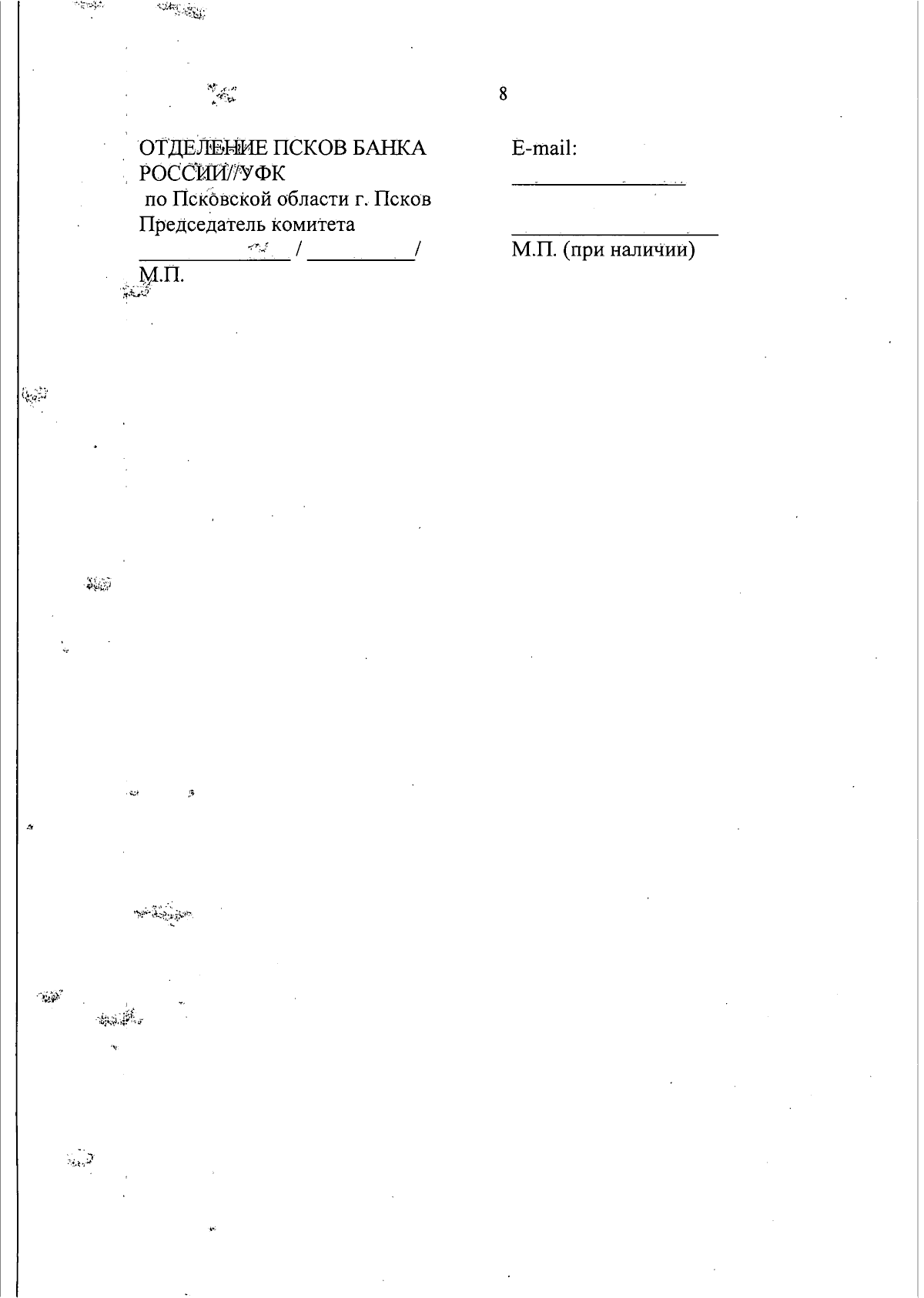 8

ОТДЕЛЕНИЕ ПСКОВ БАНКА РОССИИ//УФК по Псковской области г. Псков
Председатель комитета
______________ / __________/
М.П.

E-mail:
________________

____________________
М.П. (при наличии)